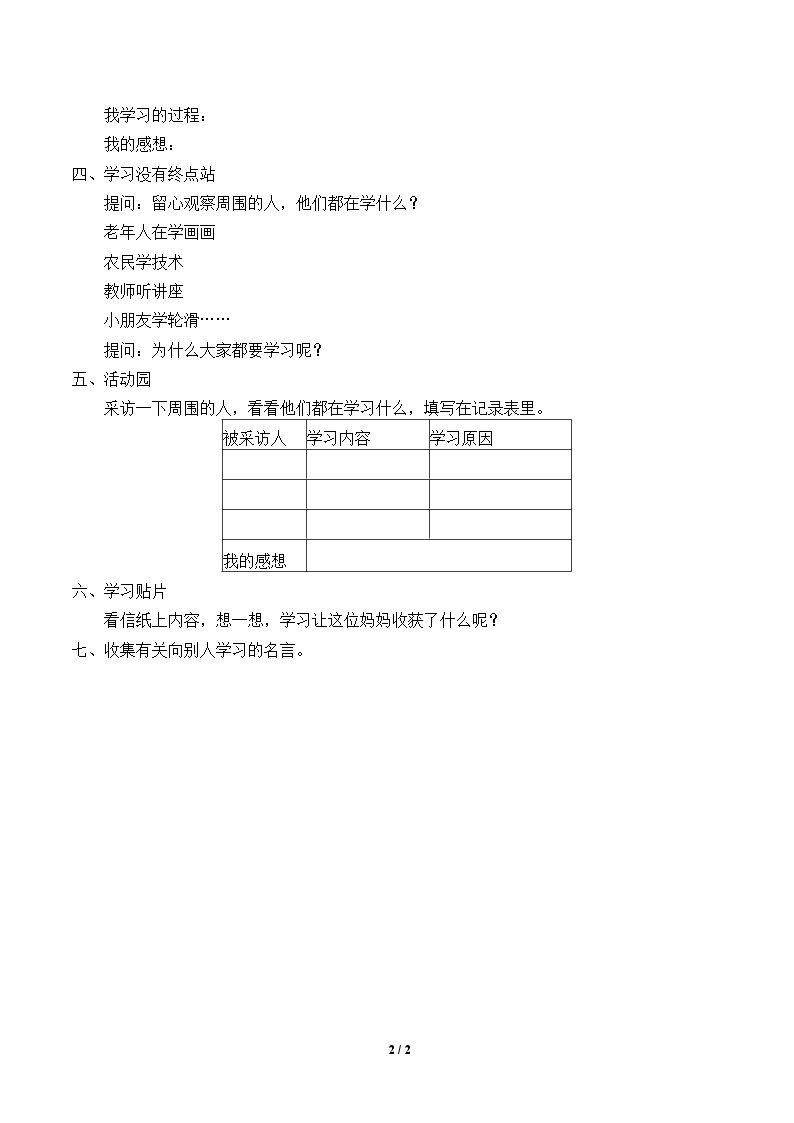 我学习的过程：

我的感想：

四、学习没有终点站

提问：留心观察周围的人，他们都在学什么？

老年人在学画画

农民学技术

教师听讲座

小朋友学轮滑……

提问：为什么大家都要学习呢？

五、活动园

采访一下周围的人，看看他们都在学习什么，填写在记录表里。

| 被采访人 | 学习内容 | 学习原因 |
|---|---|---|
| | | |
| | | |
| | | |
| 我的感想 | | |

六、学习贴片

看信纸上内容，想一想，学习让这位妈妈收获了什么呢？

七、收集有关向别人学习的名言。

2 / 2